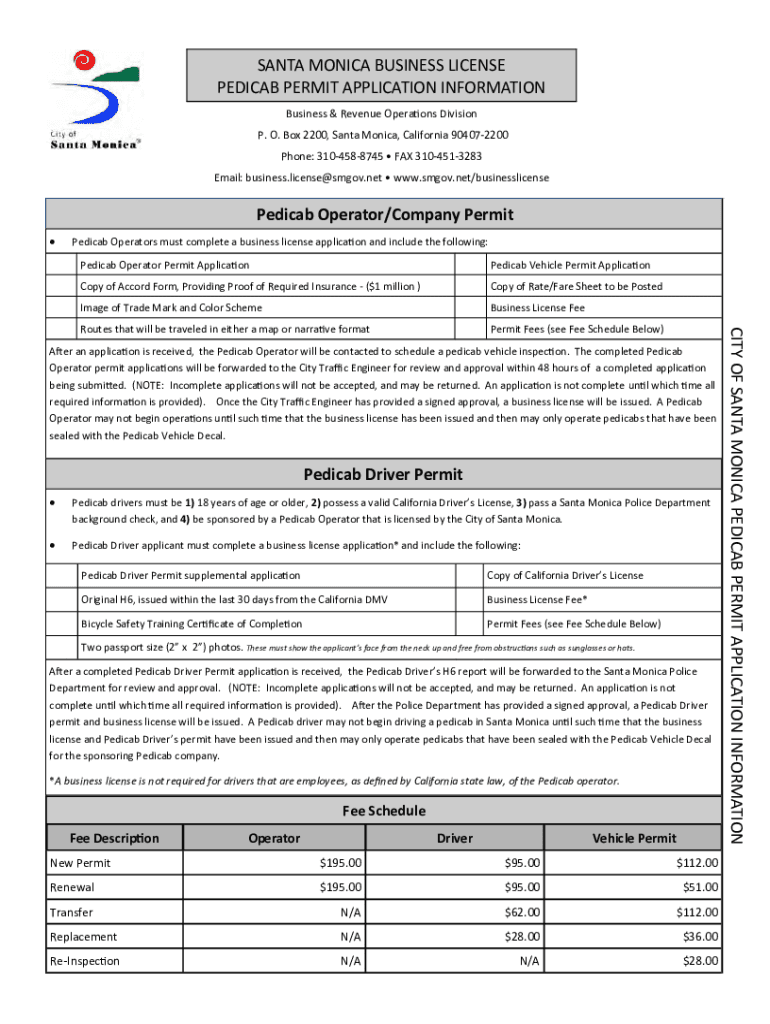 City of Santa Monica®

SANTA MONICA BUSINESS LICENSE
PEDICAB PERMIT APPLICATION INFORMATION

Business & Revenue Operations Division
P. O. Box 2200, Santa Monica, California 90407-2200
Phone: 310-458-8745 • FAX 310-451-3283
Email: business.license@smgov.net • www.smgov.net/businesslicense

Pedicab Operator/Company Permit

• Pedicab Operators must complete a business license application and include the following:

| | Pedicab Operator Permit Application | | Pedicab Vehicle Permit Application |
|---|---|---|---|
| | Copy of Accord Form, Providing Proof of Required Insurance - ($1 million ) | | Copy of Rate/Fare Sheet to be Posted |
| | Image of Trade Mark and Color Scheme | | Business License Fee |
| | Routes that will be traveled in either a map or narrative format | | Permit Fees (see Fee Schedule Below) |

After an application is received, the Pedicab Operator will be contacted to schedule a pedicab vehicle inspection. The completed Pedicab Operator permit applications will be forwarded to the City Traffic Engineer for review and approval within 48 hours of a completed application being submitted. (NOTE: Incomplete applications will not be accepted, and may be returned. An application is not complete until which time all required information is provided). Once the City Traffic Engineer has provided a signed approval, a business license will be issued. A Pedicab Operator may not begin operations until such time that the business license has been issued and then may only operate pedicabs that have been sealed with the Pedicab Vehicle Decal.

Pedicab Driver Permit

• Pedicab drivers must be 1) 18 years of age or older, 2) possess a valid California Driver's License, 3) pass a Santa Monica Police Department background check, and 4) be sponsored by a Pedicab Operator that is licensed by the City of Santa Monica.

• Pedicab Driver applicant must complete a business license application* and include the following:

| | Pedicab Driver Permit supplemental application | | Copy of California Driver's License |
|---|---|---|---|
| | Original H6, issued within the last 30 days from the California DMV | | Business License Fee* |
| | Bicycle Safety Training Certificate of Completion | | Permit Fees (see Fee Schedule Below) |
| | Two passport size (2" x 2") photos. These must show the applicant's face from the neck up and free from obstructions such as sunglasses or hats. | | |

After a completed Pedicab Driver Permit application is received, the Pedicab Driver's H6 report will be forwarded to the Santa Monica Police Department for review and approval. (NOTE: Incomplete applications will not be accepted, and may be returned. An application is not complete until which time all required information is provided). After the Police Department has provided a signed approval, a Pedicab Driver permit and business license will be issued. A Pedicab driver may not begin driving a pedicab in Santa Monica until such time that the business license and Pedicab Driver's permit have been issued and then may only operate pedicabs that have been sealed with the Pedicab Vehicle Decal for the sponsoring Pedicab company.

*A business license is not required for drivers that are employees, as defined by California state law, of the Pedicab operator.

Fee Schedule

| Fee Description | Operator | Driver | Vehicle Permit |
|---|---|---|---|
| New Permit | $195.00 | $95.00 | $112.00 |
| Renewal | $195.00 | $95.00 | $51.00 |
| Transfer | N/A | $62.00 | $112.00 |
| Replacement | N/A | $28.00 | $36.00 |
| Re-Inspection | N/A | N/A | $28.00 |

CITY OF SANTA MONICA PEDICAB PERMIT APPLICATION INFORMATION